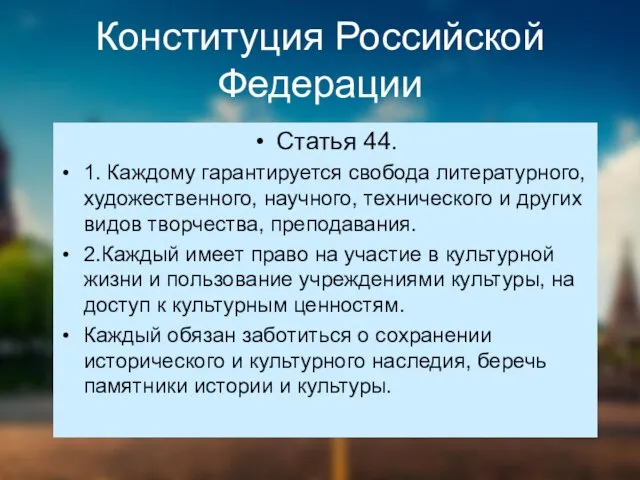 Конституция Российской Федерации

• Статья 44.

• 1. Каждому гарантируется свобода литературного, художественного, научного, технического и других видов творчества, преподавания.

• 2.Каждый имеет право на участие в культурной жизни и пользование учреждениями культуры, на доступ к культурным ценностям.

• Каждый обязан заботиться о сохранении исторического и культурного наследия, беречь памятники истории и культуры.